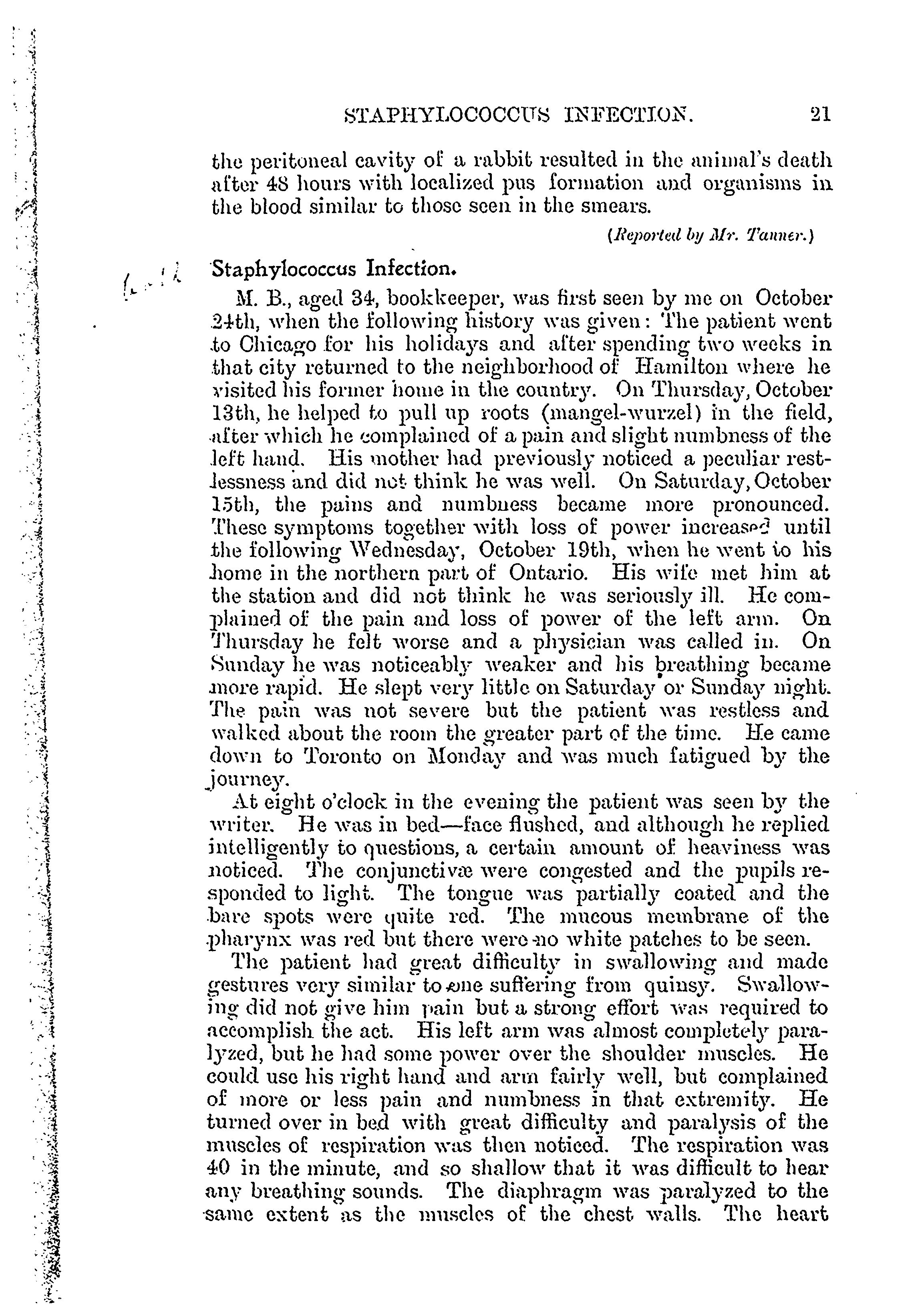 STAPHYLOCOCCUS INFECTION. 21

the peritoneal cavity of a rabbit resulted in the animal's death after 48 hours with localized pus formation and organisms in the blood similar to those seen in the smears.

(Reported by Mr. Tanner.)

Staphylococcus Infection.

M. B., aged 34, bookkeeper, was first seen by me on October 24th, when the following history was given: The patient went to Chicago for his holidays and after spending two weeks in that city returned to the neighborhood of Hamilton where he visited his former home in the country. On Thursday, October 13th, he helped to pull up roots (mangel-wurzel) in the field, after which he complained of a pain and slight numbness of the left hand. His mother had previously noticed a peculiar restlessness and did not think he was well. On Saturday, October 15th, the pains and numbness became more pronounced. These symptoms together with loss of power increased until the following Wednesday, October 19th, when he went to his home in the northern part of Ontario. His wife met him at the station and did not think he was seriously ill. He complained of the pain and loss of power of the left arm. On Thursday he felt worse and a physician was called in. On Sunday he was noticeably weaker and his breathing became more rapid. He slept very little on Saturday or Sunday night. The pain was not severe but the patient was restless and walked about the room the greater part of the time. He came down to Toronto on Monday and was much fatigued by the journey.

At eight o'clock in the evening the patient was seen by the writer. He was in bed—face flushed, and although he replied intelligently to questions, a certain amount of heaviness was noticed. The conjunctivæ were congested and the pupils responded to light. The tongue was partially coated and the bare spots were quite red. The mucous membrane of the pharynx was red but there were no white patches to be seen.

The patient had great difficulty in swallowing and made gestures very similar to one suffering from quinsy. Swallowing did not give him pain but a strong effort was required to accomplish the act. His left arm was almost completely paralyzed, but he had some power over the shoulder muscles. He could use his right hand and arm fairly well, but complained of more or less pain and numbness in that extremity. He turned over in bed with great difficulty and paralysis of the muscles of respiration was then noticed. The respiration was 40 in the minute, and so shallow that it was difficult to hear any breathing sounds. The diaphragm was paralyzed to the same extent as the muscles of the chest walls. The heart